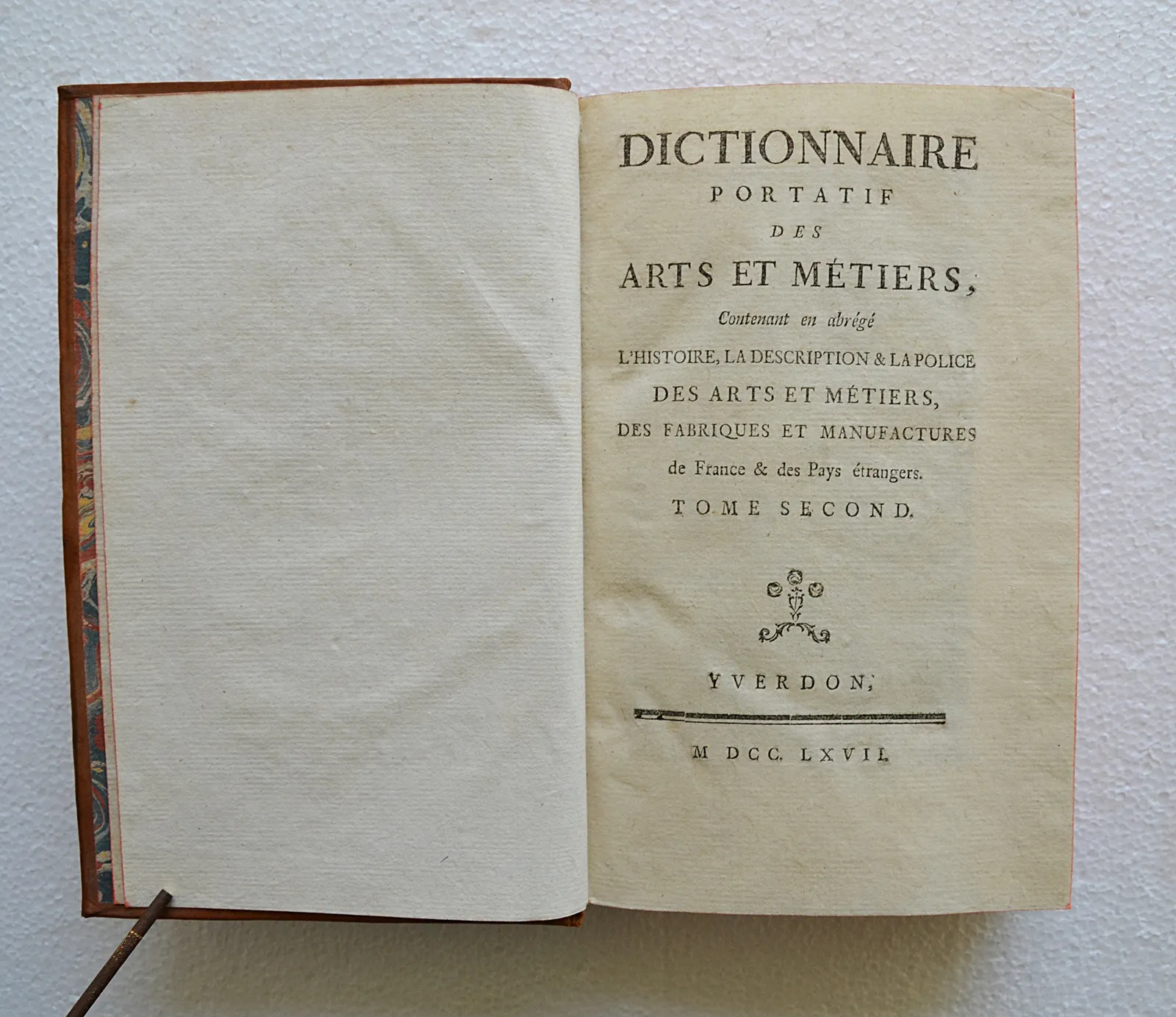 DICTIONNAIRE
PORTATIF
DES
ARTS ET MÉTIERS,
Contenant en abrégé
L'HISTOIRE, LA DESCRIPTION & LA POLICE
DES ARTS ET MÉTIERS,
DES FABRIQUES ET MANUFACTURES
de France & des Pays étrangers.
TOME SECOND.

YVERDON,

M DCC. LXVII.